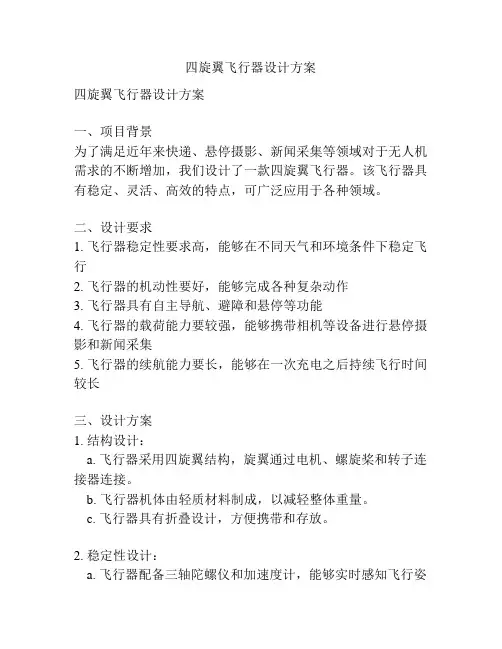 四旋翼飞行器设计方案

四旋翼飞行器设计方案

一、项目背景
为了满足近年来快递、悬停摄影、新闻采集等领域对于无人机需求的不断增加，我们设计了一款四旋翼飞行器。该飞行器具有稳定、灵活、高效的特点，可广泛应用于各种领域。

二、设计要求
1. 飞行器稳定性要求高，能够在不同天气和环境条件下稳定飞行
2. 飞行器的机动性要好，能够完成各种复杂动作
3. 飞行器具有自主导航、避障和悬停等功能
4. 飞行器的载荷能力要较强，能够携带相机等设备进行悬停摄影和新闻采集
5. 飞行器的续航能力要长，能够在一次充电之后持续飞行时间较长

三、设计方案
1. 结构设计：
a. 飞行器采用四旋翼结构，旋翼通过电机、螺旋桨和转子连接器连接。
b. 飞行器机体由轻质材料制成，以减轻整体重量。
c. 飞行器具有折叠设计，方便携带和存放。

2. 稳定性设计：
a. 飞行器配备三轴陀螺仪和加速度计，能够实时感知飞行姿